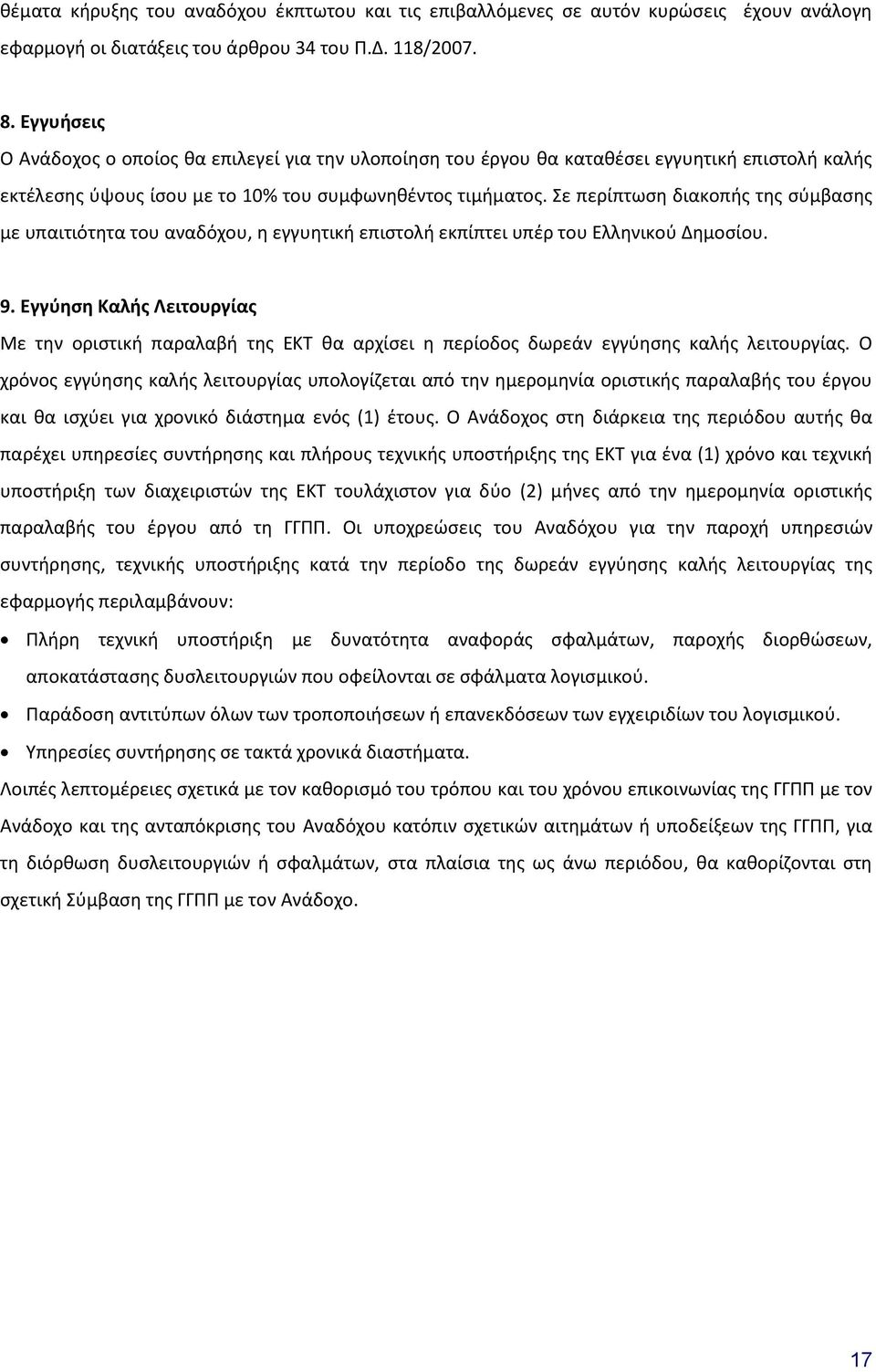 θέματα κήρυξης του αναδόχου έκπτωτου και τις επιβαλλόμενες σε αυτόν κυρώσεις έχουν ανάλογη εφαρμογή οι διατάξεις του άρθρου 34 του Π.Δ. 118/2007.

8. Εγγυήσεις
Ο Ανάδοχος ο οποίος θα επιλεγεί για την υλοποίηση του έργου θα καταθέσει εγγυητική επιστολή καλής εκτέλεσης ύψους ίσου με το 10% του συμφωνηθέντος τιμήματος. Σε περίπτωση διακοπής της σύμβασης με υπαιτιότητα του αναδόχου, η εγγυητική επιστολή εκπίπτει υπέρ του Ελληνικού Δημοσίου.

9. Εγγύηση Καλής Λειτουργίας
Με την οριστική παραλαβή της ΕΚΤ θα αρχίσει η περίοδος δωρεάν εγγύησης καλής λειτουργίας. Ο χρόνος εγγύησης καλής λειτουργίας υπολογίζεται από την ημερομηνία οριστικής παραλαβής του έργου και θα ισχύει για χρονικό διάστημα ενός (1) έτους. Ο Ανάδοχος στη διάρκεια της περιόδου αυτής θα παρέχει υπηρεσίες συντήρησης και πλήρους τεχνικής υποστήριξης της ΕΚΤ για ένα (1) χρόνο και τεχνική υποστήριξη των διαχειριστών της ΕΚΤ τουλάχιστον για δύο (2) μήνες από την ημερομηνία οριστικής παραλαβής του έργου από τη ΓΓΠΠ. Οι υποχρεώσεις του Αναδόχου για την παροχή υπηρεσιών συντήρησης, τεχνικής υποστήριξης κατά την περίοδο της δωρεάν εγγύησης καλής λειτουργίας της εφαρμογής περιλαμβάνουν:

• Πλήρη τεχνική υποστήριξη με δυνατότητα αναφοράς σφαλμάτων, παροχής διορθώσεων, αποκατάστασης δυσλειτουργιών που οφείλονται σε σφάλματα λογισμικού.
• Παράδοση αντιτύπων όλων των τροποποιήσεων ή επανεκδόσεων των εγχειριδίων του λογισμικού.
• Υπηρεσίες συντήρησης σε τακτά χρονικά διαστήματα.

Λοιπές λεπτομέρειες σχετικά με τον καθορισμό του τρόπου και του χρόνου επικοινωνίας της ΓΓΠΠ με τον Ανάδοχο και της ανταπόκρισης του Αναδόχου κατόπιν σχετικών αιτημάτων ή υποδείξεων της ΓΓΠΠ, για τη διόρθωση δυσλειτουργιών ή σφαλμάτων, στα πλαίσια της ως άνω περιόδου, θα καθορίζονται στη σχετική Σύμβαση της ΓΓΠΠ με τον Ανάδοχο.

17